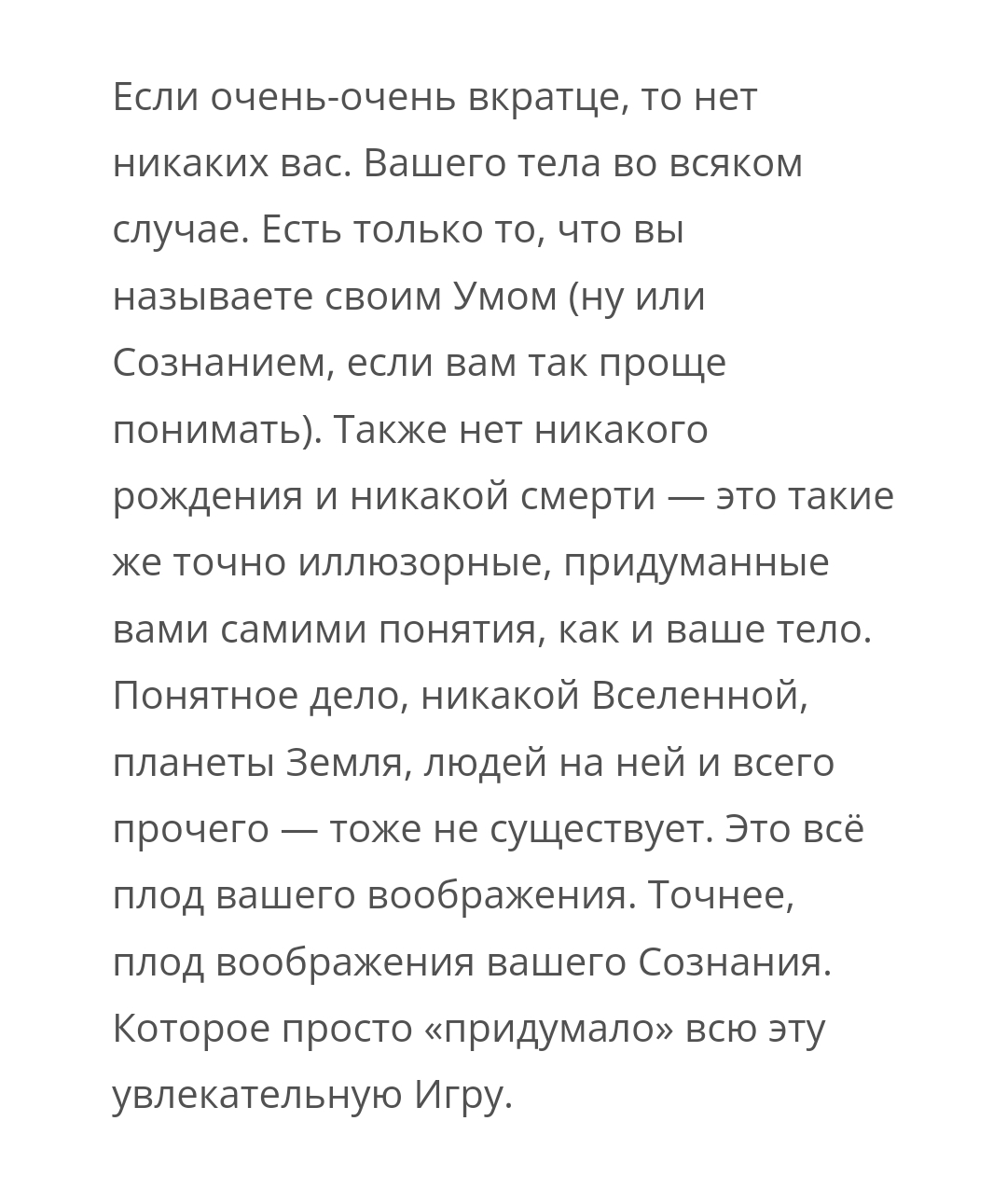 Если очень-очень вкратце, то нет никаких вас. Вашего тела во всяком случае. Есть только то, что вы называете своим Умом (ну или Сознанием, если вам так проще понимать). Также нет никакого рождения и никакой смерти — это такие же точно иллюзорные, придуманные вами самими понятия, как и ваше тело. Понятное дело, никакой Вселенной, планеты Земля, людей на ней и всего прочего — тоже не существует. Это всё плод вашего воображения. Точнее, плод воображения вашего Сознания. Которое просто «придумало» всю эту увлекательную Игру.